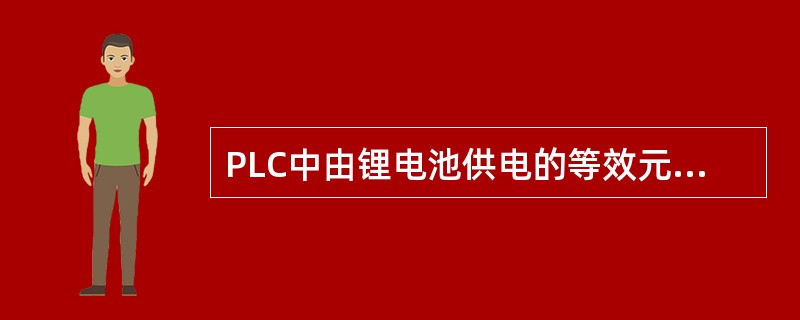 PLC中由锂电池供电的等效元...